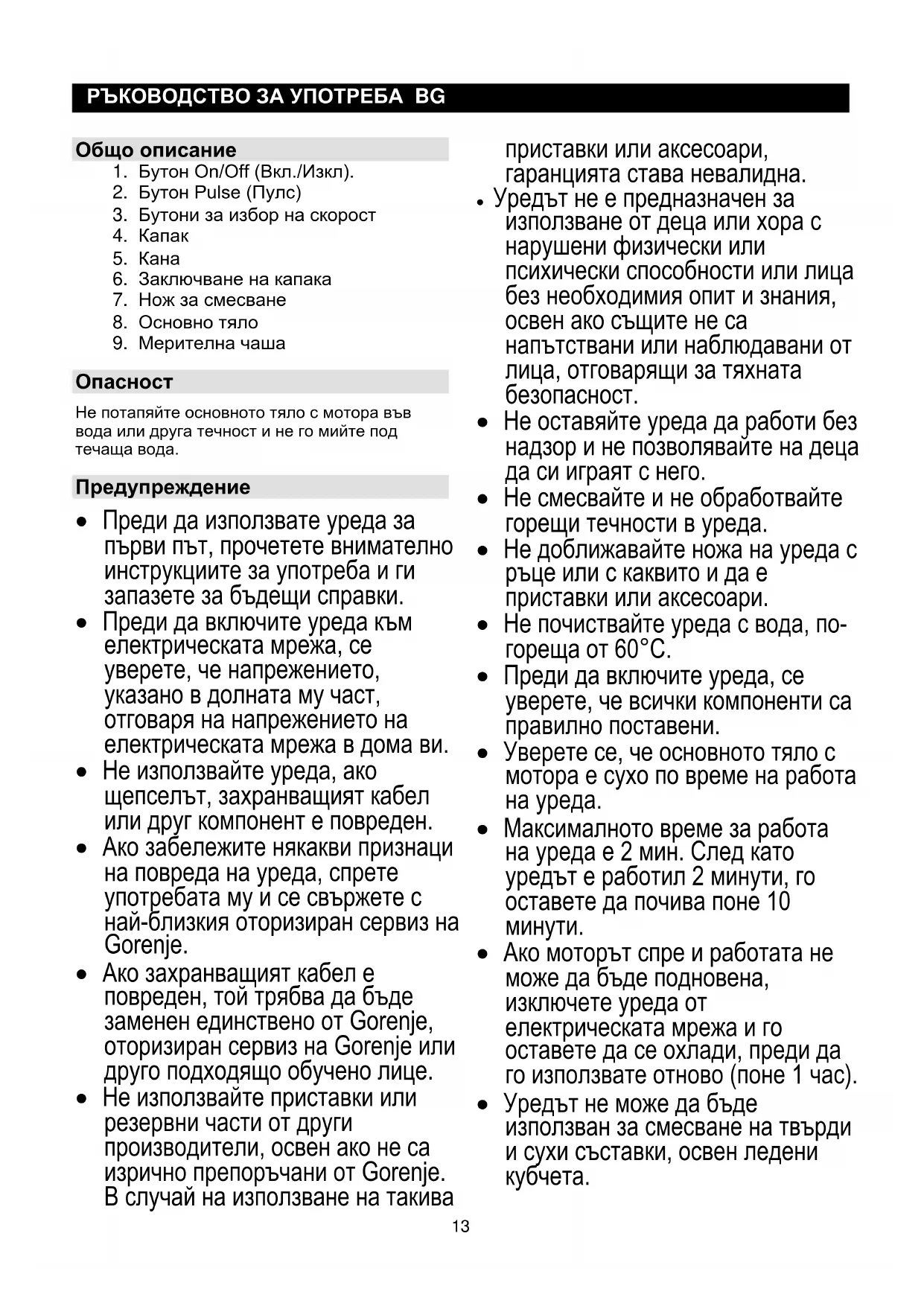 РЪКОВОДСТВО ЗА УПОТРЕБА BG

Общо описание
1. Бутон On/Off (Вкл./Изкл).
2. Бутон Pulse (Пулс)
3. Бутони за избор на скорост
4. Капак
5. Кана
6. Заключване на капака
7. Нож за смесване
8. Основно тяло
9. Мерителна чаша

Опасност
Не потапяйте основното тяло с мотора във вода или друга течност и не го мийте под течаща вода.

Предупреждение
• Преди да използвате уреда за първи път, прочетете внимателно инструкциите за употреба и ги запазете за бъдещи справки.
• Преди да включите уреда към електрическата мрежа, се уверете, че напрежението, указано в долната му част, отговаря на напрежението на електрическата мрежа в дома ви.
• Не използвайте уреда, ако щепселът, захранващият кабел или друг компонент е повреден.
• Ако забележите някакви признаци на повреда на уреда, спрете употребата му и се свържете с най-близкия оторизиран сервиз на Gorenje.
• Ако захранващият кабел е повреден, той трябва да бъде заменен единствено от Gorenje, оторизиран сервиз на Gorenje или друго подходящо обучено лице.
• Не използвайте приставки или резервни части от други производители, освен ако не са изрично препоръчани от Gorenje. В случай на използване на такива приставки или аксесоари, гаранцията става невалидна.
• Уредът не е предназначен за използване от деца или хора с нарушени физически или психически способности или лица без необходимия опит и знания, освен ако същите не са напътствани или наблюдавани от лица, отговарящи за тяхната безопасност.
• Не оставяйте уреда да работи без надзор и не позволявайте на деца да си играят с него.
• Не смесвайте и не обработвайте горещи течности в уреда.
• Не доближавайте ножа на уреда с ръце или с каквито и да е приставки или аксесоари.
• Не почиствайте уреда с вода, по-гореща от 60°C.
• Преди да включите уреда, се уверете, че всички компоненти са правилно поставени.
• Уверете се, че основното тяло с мотора е сухо по време на работа на уреда.
• Максималното време за работа на уреда е 2 мин. След като уредът е работил 2 минути, го оставете да почива поне 10 минути.
• Ако моторът спре и работата не може да бъде подновена, изключете уреда от електрическата мрежа и го оставете да се охлади, преди да го използвате отново (поне 1 час).
• Уредът не може да бъде използван за смесване на твърди и сухи съставки, освен ледени кубчета.

13